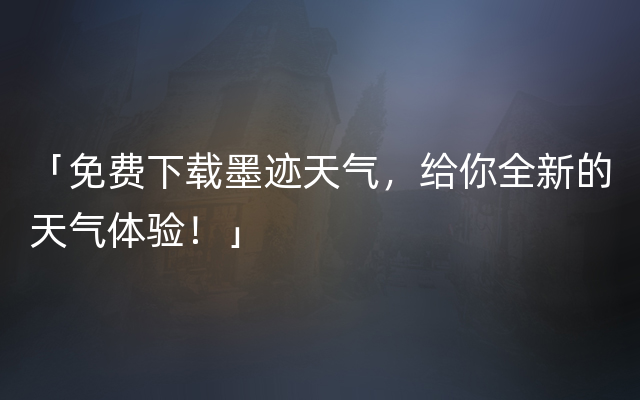 「免费下载墨迹天气，给你全新的天气体验！」